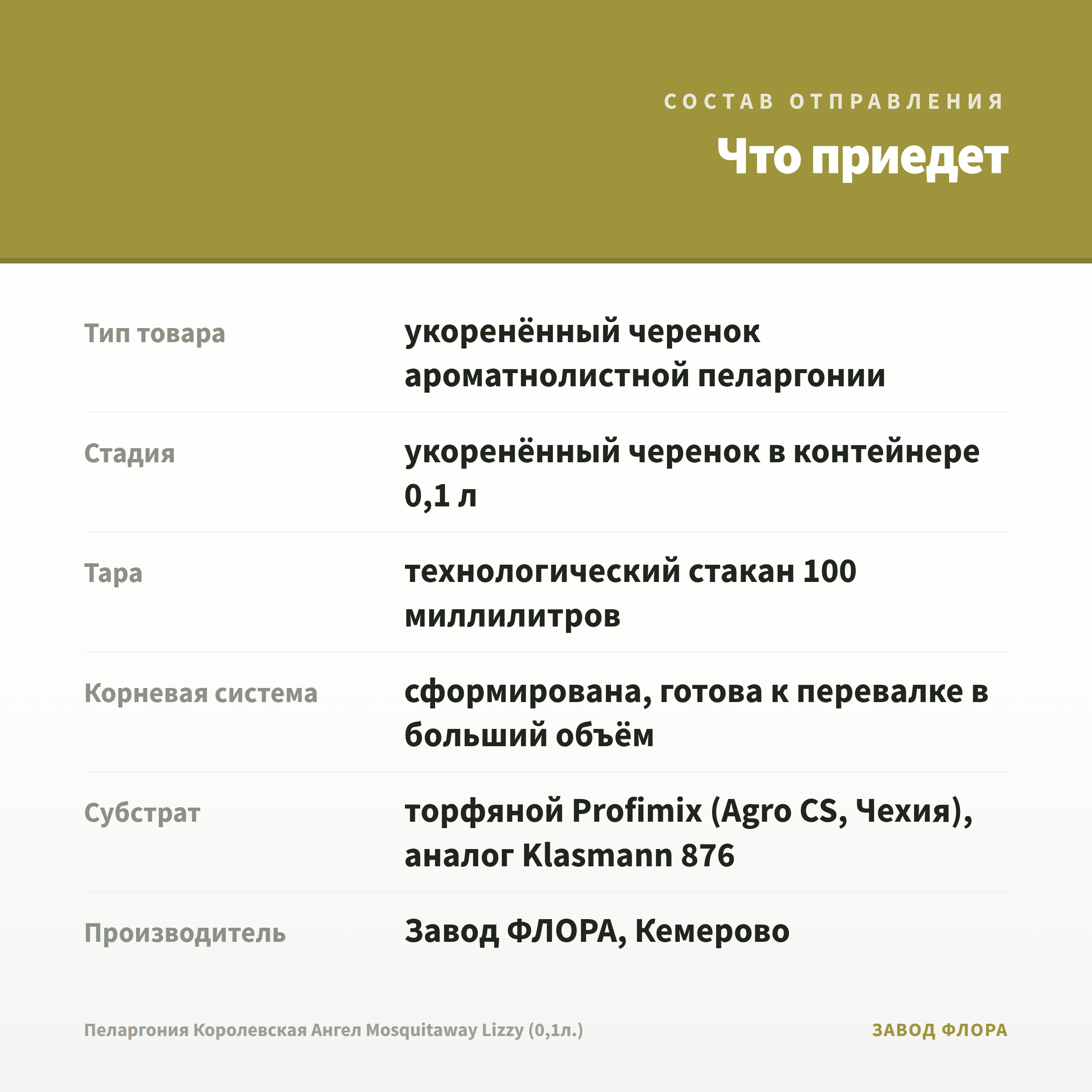 СОСТАВ ОТПРАВЛЕНИЯ

Что приедет

Тип товара
укоренённый черенок ароматнолистной пеларгонии

Стадия
укоренённый черенок в контейнере 0,1 л

Тара
технологический стакан 100 миллилитров

Корневая система
сформирована, готова к перевалке в больший объём

Субстрат
торфяной Profimix (Agro CS, Чехия), аналог Klasmann 876

Производитель
Завод ФЛОРА, Кемерово

Пеларгония Королевская Ангел Mosquitaway Lizzy (0,1л.)

ЗАВОД ФЛОРА